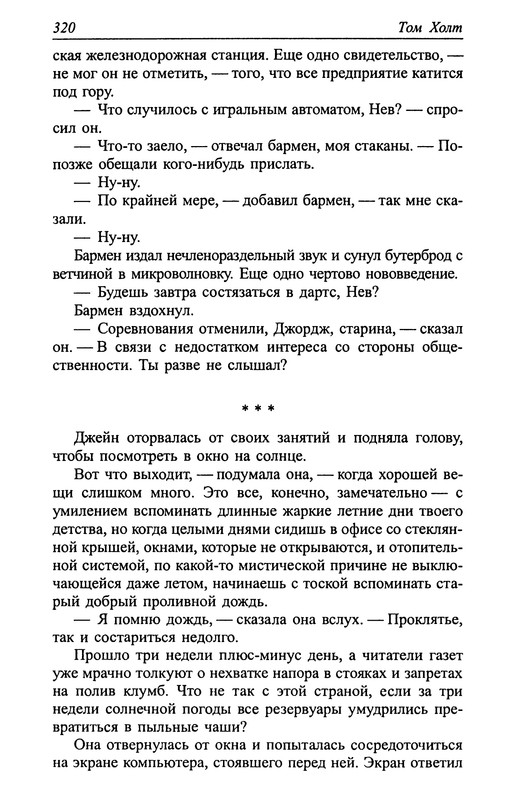 320 Том Холт

ская железнодорожная станция. Еще одно свидетельство, — не мог он не отметить, — того, что все предприятие катится под гору.

— Что случилось с игральным автоматом, Нев? — спросил он.

— Что-то заело, — отвечал бармен, моя стаканы. — Попозже обещали кого-нибудь прислать.

— Ну-ну.

— По крайней мере, — добавил бармен, — так мне сказали.

— Ну-ну.

Бармен издал нечленораздельный звук и сунул бутерброд с ветчиной в микроволновку. Еще одно чертово нововведение.

— Будешь завтра состязаться в дартс, Нев?

Бармен вздохнул.

— Соревнования отменили, Джордж, старина, — сказал он. — В связи с недостатком интереса со стороны общественности. Ты разве не слышал?

* * *

Джейн оторвалась от своих занятий и подняла голову, чтобы посмотреть в окно на солнце.

Вот что выходит, — подумала она, — когда хорошей вещи слишком много. Это все, конечно, замечательно — с умилением вспоминать длинные жаркие летние дни твоего детства, но когда целыми днями сидишь в офисе со стеклянной крышей, окнами, которые не открываются, и отопительной системой, по какой-то мистической причине не выключающейся даже летом, начинаешь с тоской вспоминать старый добрый проливной дождь.

— Я помню дождь, — сказала она вслух. — Проклятье, так и состариться недолго.

Прошло три недели плюс-минус день, а читатели газет уже мрачно толкуют о нехватке напора в стояках и запретах на полив клумб. Что не так с этой страной, если за три недели солнечной погоды все резервуары умудрились превратиться в пыльные чаши?

Она отвернулась от окна и попыталась сосредоточиться на экране компьютера, стоявшего перед ней. Экран ответил